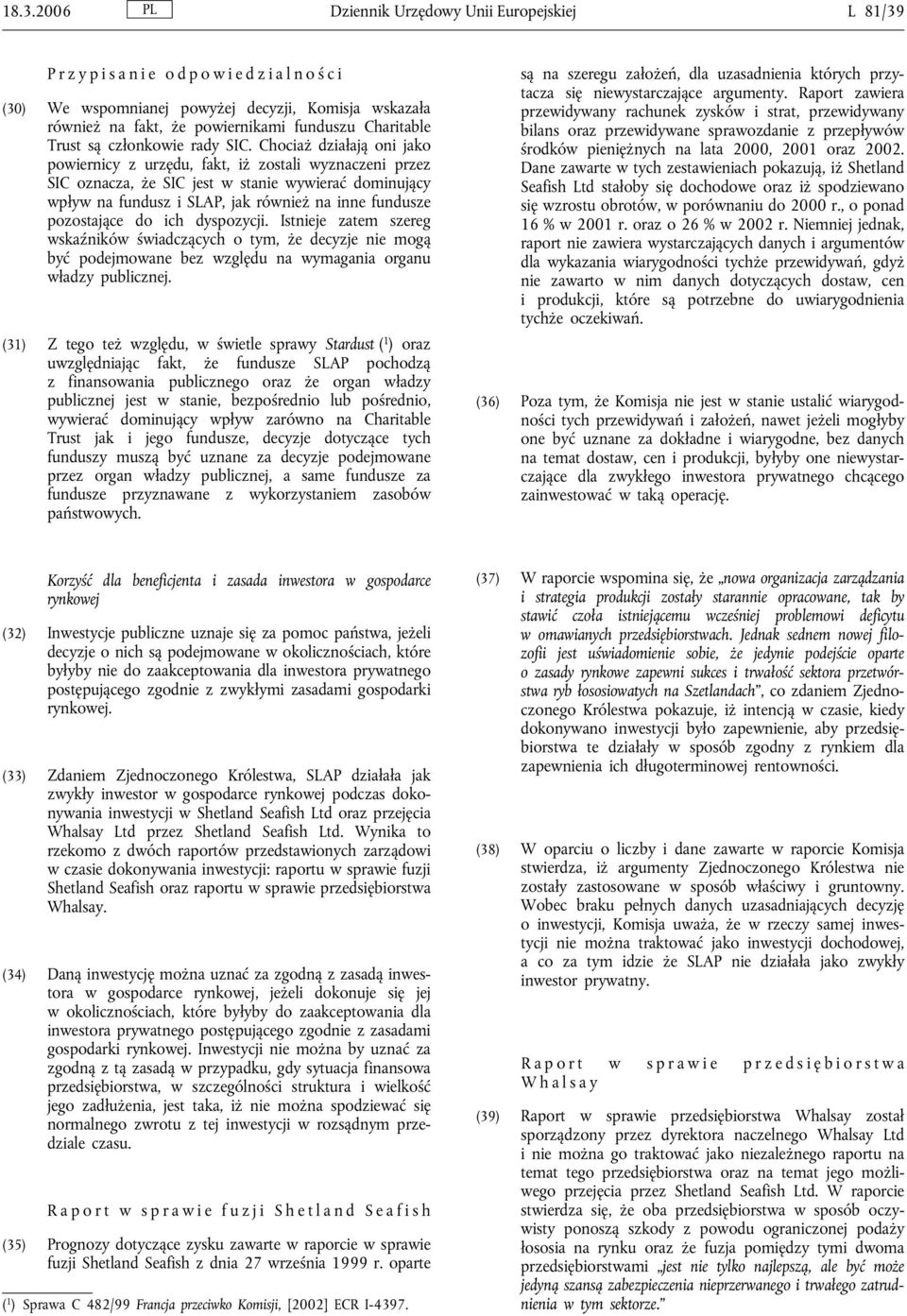 18.3.2006 PL Dziennik Urzędowy Unii Europejskiej L 81/39

Przypisanie odpowiedzialności

(30) We wspomnianej powyżej decyzji, Komisja wskazała również na fakt, że powiernikami funduszu Charitable Trust są członkowie rady SIC. Chociaż działają oni jako powiernicy z urzędu, fakt, iż zostali wyznaczeni przez SIC oznacza, że SIC jest w stanie wywierać dominujący wpływ na fundusz i SLAP, jak również na inne fundusze pozostające do ich dyspozycji. Istnieje zatem szereg wskaźników świadczących o tym, że decyzje nie mogą być podejmowane bez względu na wymagania organu władzy publicznej.

(31) Z tego też względu, w świetle sprawy Stardust ($^1$) oraz uwzględniając fakt, że fundusze SLAP pochodzą z finansowania publicznego oraz że organ władzy publicznej jest w stanie, bezpośrednio lub pośrednio, wywierać dominujący wpływ zarówno na Charitable Trust jak i jego fundusze, decyzje dotyczące tych funduszy muszą być uznane za decyzje podejmowane przez organ władzy publicznej, a same fundusze za fundusze przyznawane z wykorzystaniem zasobów państwowych.

Korzyść dla beneficjenta i zasada inwestora w gospodarce rynkowej

(32) Inwestycje publiczne uznaje się za pomoc państwa, jeżeli decyzje o nich są podejmowane w okolicznościach, które byłyby nie do zaakceptowania dla inwestora prywatnego postępującego zgodnie z zwykłymi zasadami gospodarki rynkowej.

(33) Zdaniem Zjednoczonego Królestwa, SLAP działała jak zwykły inwestor w gospodarce rynkowej podczas dokonywania inwestycji w Shetland Seafish Ltd oraz przejęcia Whalsay Ltd przez Shetland Seafish Ltd. Wynika to rzekomo z dwóch raportów przedstawionych zarządowi w czasie dokonywania inwestycji: raportu w sprawie fuzji Shetland Seafish oraz raportu w sprawie przedsiębiorstwa Whalsay.

(34) Daną inwestycję można uznać za zgodną z zasadą inwestora w gospodarce rynkowej, jeżeli dokonuje się jej w okolicznościach, które byłyby do zaakceptowania dla inwestora prywatnego postępującego zgodnie z zasadami gospodarki rynkowej. Inwestycji nie można by uznać za zgodną z tą zasadą w przypadku, gdy sytuacja finansowa przedsiębiorstwa, w szczególności struktura i wielkość jego zadłużenia, jest taka, iż nie można spodziewać się normalnego zwrotu z tej inwestycji w rozsądnym przedziale czasu.

Raport w sprawie fuzji Shetland Seafish

(35) Prognozy dotyczące zysku zawarte w raporcie w sprawie fuzji Shetland Seafish z dnia 27 września 1999 r. oparte są na szeregu założeń, dla uzasadnienia których przytacza się niewystarczające argumenty. Raport zawiera przewidywany rachunek zysków i strat, przewidywany bilans oraz przewidywane sprawozdanie z przepływów środków pieniężnych na lata 2000, 2001 oraz 2002. Dane zawarte w tych zestawieniach pokazują, iż Shetland Seafish Ltd stałoby się dochodowe oraz iż spodziewano się wzrostu obrotów, w porównaniu do 2000 r., o ponad 16 % w 2001 r. oraz o 26 % w 2002 r. Niemniej jednak, raport nie zawiera wystarczających danych i argumentów dla wykazania wiarygodności tychże przewidywań, gdyż nie zawarto w nim danych dotyczących dostaw, cen i produkcji, które są potrzebne do uwiarygodnienia tychże oczekiwań.

(36) Poza tym, że Komisja nie jest w stanie ustalić wiarygodności tych przewidywań i założeń, nawet jeżeli mogłyby one być uznane za dokładne i wiarygodne, bez danych na temat dostaw, cen i produkcji, byłyby one niewystarczające dla zwykłego inwestora prywatnego chcącego zainwestować w taką operację.

(37) W raporcie wspomina się, że „nowa organizacja zarządzania i strategia produkcji zostały starannie opracowane, tak by stawić czoła istniejącemu wcześniej problemowi deficytu w omawianych przedsiębiorstwach. Jednak sednem nowej filozofii jest uświadomienie sobie, że jedynie podejście oparte o zasady rynkowe zapewni sukces i trwałość sektora przetwórstwa ryb łososiowatych na Szetlandach”, co zdaniem Zjednoczonego Królestwa pokazuje, iż intencją w czasie, kiedy dokonywano inwestycji było zapewnienie, aby przedsiębiorstwa te działały w sposób zgodny z rynkiem dla zapewnienia ich długoterminowej rentowności.

(38) W oparciu o liczby i dane zawarte w raporcie Komisja stwierdza, iż argumenty Zjednoczonego Królestwa nie zostały zastosowane w sposób właściwy i gruntowny. Wobec braku pełnych danych uzasadniających decyzję o inwestycji, Komisja uważa, że w rzeczy samej inwestycji nie można traktować jako inwestycji dochodowej, a co za tym idzie że SLAP nie działała jako zwykły inwestor prywatny.

Raport w sprawie przedsiębiorstwa Whalsay

(39) Raport w sprawie przedsiębiorstwa Whalsay został sporządzony przez dyrektora naczelnego Whalsay Ltd i nie można go traktować jako niezależnego raportu na temat tego przedsiębiorstwa oraz na temat jego możliwego przejęcia przez Shetland Seafish Ltd. W raporcie stwierdza się, że oba przedsiębiorstwa w sposób oczywisty ponoszą szkody z powodu ograniczonej podaży łososia na rynku oraz że fuzja pomiędzy tymi dwoma przedsiębiorstwami „jest nie tylko najlepszą, ale być może jedyną szansą zabezpieczenia nieprzerwanego i trwałego zatrudnienia w tym sektorze.”

($^1$) Sprawa C 482/99 Francja przeciwko Komisji, [2002] ECR I-4397.